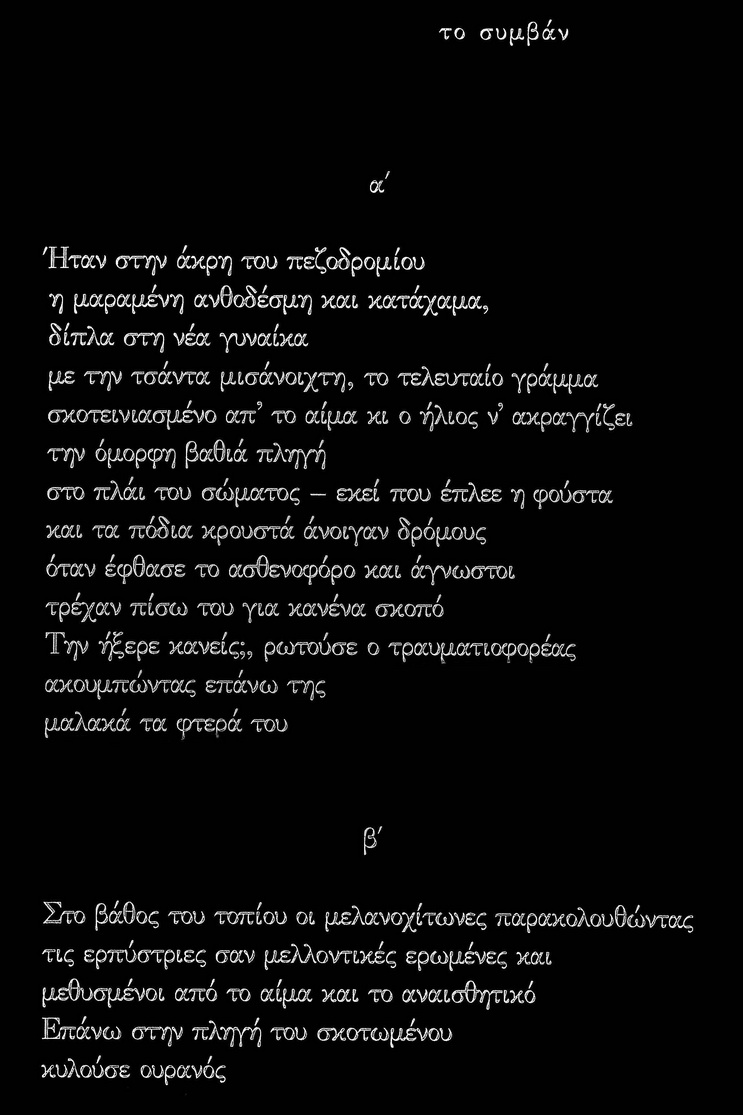 το συμβάν

α΄

Ήταν στην άκρη του πεζοδρομίου
η μαραμένη ανθοδέσμη και κατάχαμα,
δίπλα στη νέα γυναίκα
με την τσάντα μισάνοιχτη, το τελευταίο γράμμα
σκοτεινιασμένο απ' το αίμα κι ο ήλιος ν' ακραγγίζει
την όμορφη βαθιά πληγή
στο πλάι του σώματος – εκεί που έπλεε η φούστα
και τα πόδια κρουστά άνοιγαν δρόμους
όταν έφθασε το ασθενοφόρο και άγνωστοι
τρέχαν πίσω του για κανένα σκοπό
Την ήξερε κανείς;, ρωτούσε ο τραυματιοφορέας
ακουμπώντας επάνω της
μαλακά τα φτερά του

β΄

Στο βάθος του τοπίου οι μελανοχίτωνες παρακολουθώντας
τις ερπύστριες σαν μελλοντικές ερωμένες και
μεθυσμένοι από το αίμα και το αναισθητικό
Επάνω στην πληγή του σκοτωμένου
κυλούσε ουρανός